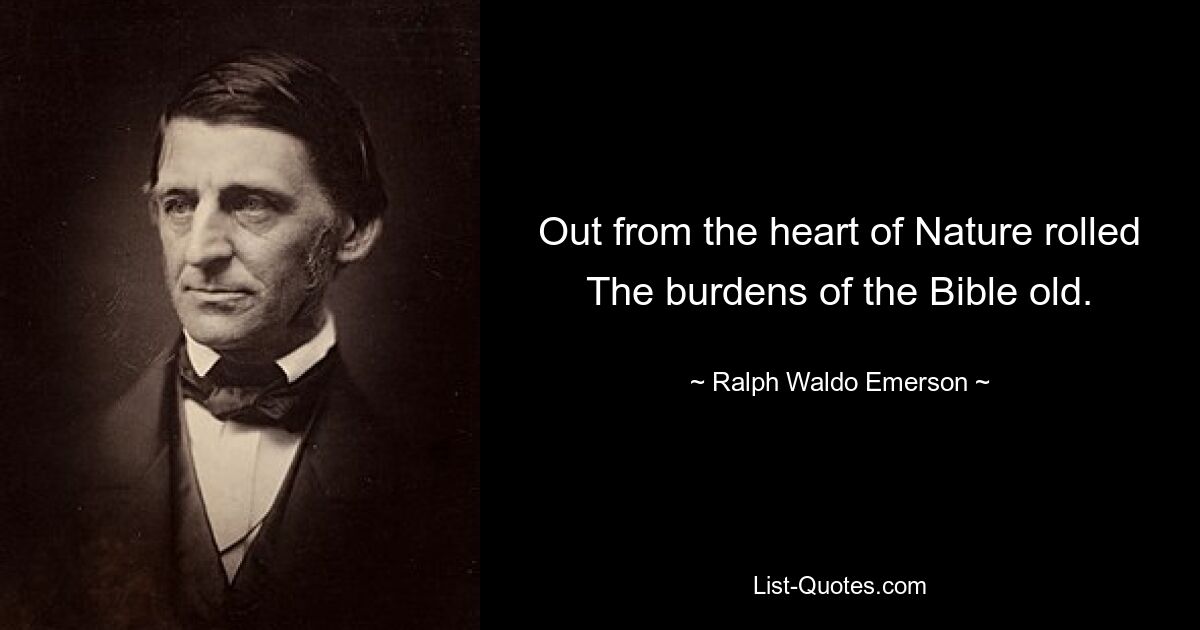 Out from the heart of Nature rolled
The burdens of the Bible old.

~ Ralph Waldo Emerson ~

List-Quotes.com